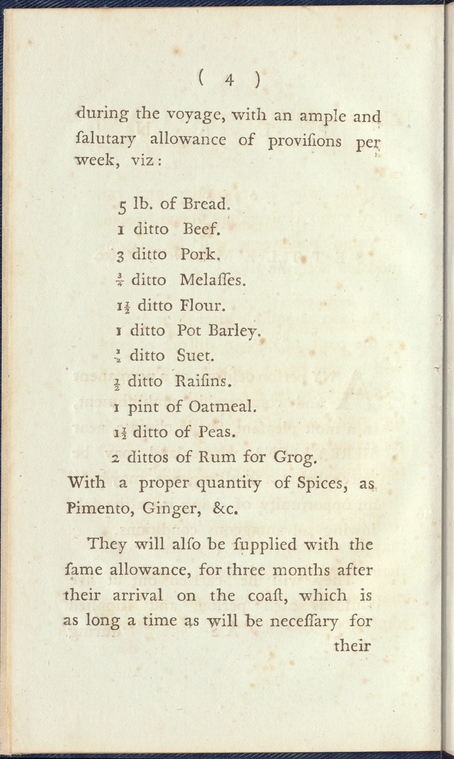 ( 4 )

during the voyage, with an ample and ſalutary allowance of proviſions per week, viz:

5 lb. of Bread.
1 ditto Beef.
3 ditto Pork.
$\frac{3}{4}$ ditto Melaſſes.
$1\frac{1}{2}$ ditto Flour.
1 ditto Pot Barley.
$\frac{1}{2}$ ditto Suet.
$\frac{1}{2}$ ditto Raiſins.
1 pint of Oatmeal.
$1\frac{1}{2}$ ditto of Peas.
2 dittos of Rum for Grog.

With a proper quantity of Spices, as Pimento, Ginger, &c.

They will alſo be ſupplied with the ſame allowance, for three months after their arrival on the coaſt, which is as long a time as will be neceſſary for

their